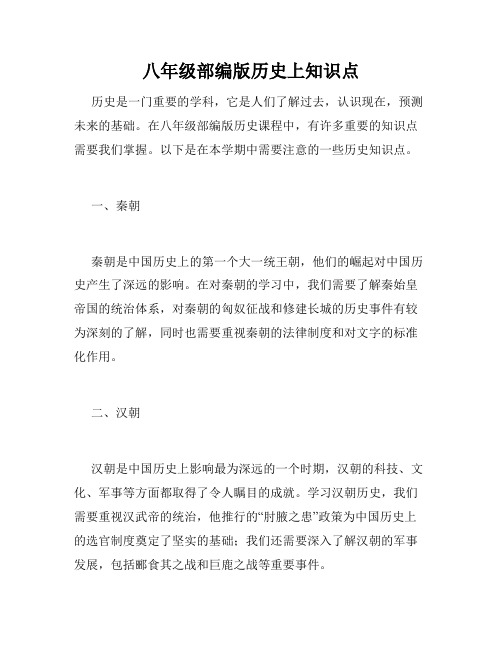 八年级部编版历史上知识点

历史是一门重要的学科，它是人们了解过去，认识现在，预测未来的基础。在八年级部编版历史课程中，有许多重要的知识点需要我们掌握。以下是在本学期中需要注意的一些历史知识点。

一、秦朝

秦朝是中国历史上的第一个大一统王朝，他们的崛起对中国历史产生了深远的影响。在对秦朝的学习中，我们需要了解秦始皇帝国的统治体系，对秦朝的匈奴征战和修建长城的历史事件有较为深刻的了解，同时也需要重视秦朝的法律制度和对文字的标准化作用。

二、汉朝

汉朝是中国历史上影响最为深远的一个时期，汉朝的科技、文化、军事等方面都取得了令人瞩目的成就。学习汉朝历史，我们需要重视汉武帝的统治，他推行的“肘腋之患”政策为中国历史上的选官制度奠定了坚实的基础；我们还需要深入了解汉朝的军事发展，包括郦食其之战和巨鹿之战等重要事件。